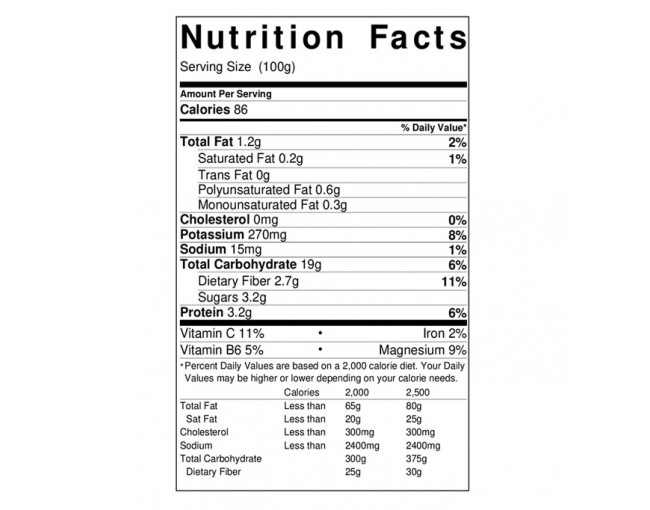 Nutrition Facts

Serving Size (100g)

Amount Per Serving

Calories 86

% Daily Value*

Total Fat 1.2g 2%

Saturated Fat 0.2g 1%

Trans Fat 0g

Polyunsaturated Fat 0.6g

Monounsaturated Fat 0.3g

Cholesterol 0mg 0%

Potassium 270mg 8%

Sodium 15mg 1%

Total Carbohydrate 19g 6%

Dietary Fiber 2.7g 11%

Sugars 3.2g

Protein 3.2g 6%

Vitamin C 11% • Iron 2%

Vitamin B6 5% • Magnesium 9%

*Percent Daily Values are based on a 2,000 calorie diet. Your Daily Values may be higher or lower depending on your calorie needs.

| | Calories | 2,000 | 2,500 |
|---|---|---|---|
| Total Fat | Less than | 65g | 80g |
| Sat Fat | Less than | 20g | 25g |
| Cholesterol | Less than | 300mg | 300mg |
| Sodium | Less than | 2400mg | 2400mg |
| Total Carbohydrate | | 300g | 375g |
| Dietary Fiber | | 25g | 30g |